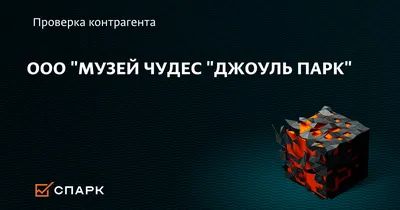 Проверка контрагента

ООО "МУЗЕЙ ЧУДЕС "ДЖОУЛЬ ПАРК"

СПАРК